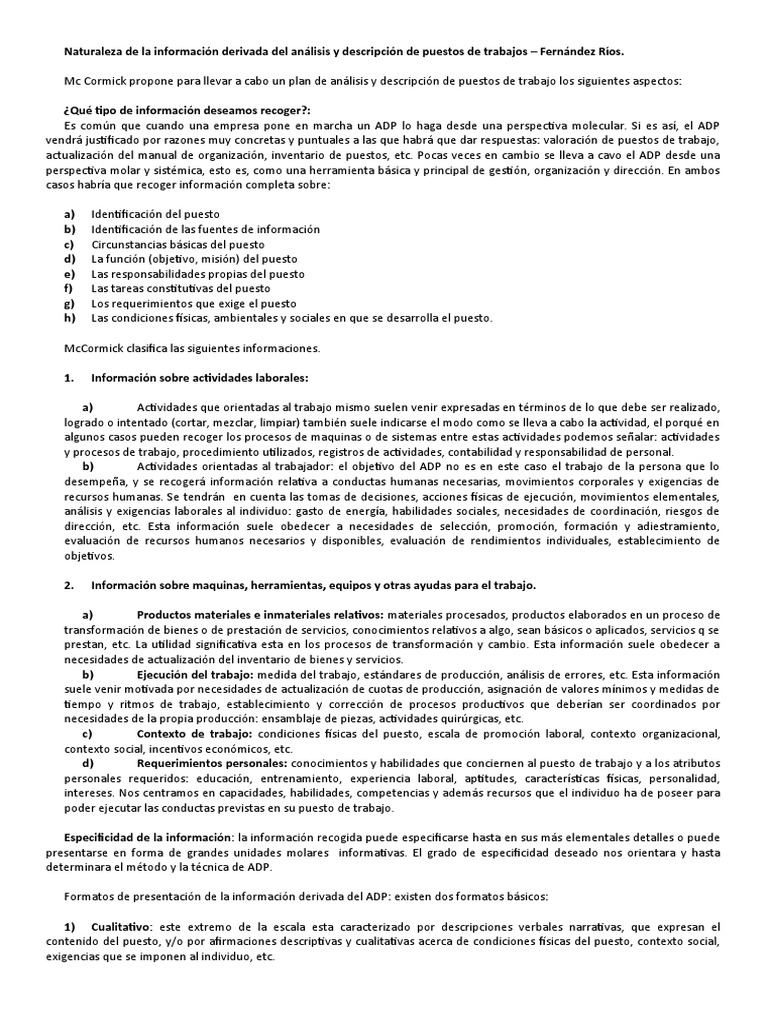 Naturaleza de la información derivada del análisis y descripción de puestos de trabajos – Fernández Ríos.

Mc Cormick propone para llevar a cabo un plan de análisis y descripción de puestos de trabajo los siguientes aspectos:

¿Qué tipo de información deseamos recoger?:

Es común que cuando una empresa pone en marcha un ADP lo haga desde una perspectiva molecular. Si es así, el ADP vendrá justificado por razones muy concretas y puntuales a las que habrá que dar respuestas: valoración de puestos de trabajo, actualización del manual de organización, inventario de puestos, etc. Pocas veces en cambio se lleva a cavo el ADP desde una perspectiva molar y sistémica, esto es, como una herramienta básica y principal de gestión, organización y dirección. En ambos casos habría que recoger información completa sobre:

a) Identificación del puesto
b) Identificación de las fuentes de información
c) Circunstancias básicas del puesto
d) La función (objetivo, misión) del puesto
e) Las responsabilidades propias del puesto
f) Las tareas constitutivas del puesto
g) Los requerimientos que exige el puesto
h) Las condiciones físicas, ambientales y sociales en que se desarrolla el puesto.

McCormick clasifica las siguientes informaciones.

1. Información sobre actividades laborales:

a) Actividades que orientadas al trabajo mismo suelen venir expresadas en términos de lo que debe ser realizado, logrado o intentado (cortar, mezclar, limpiar) también suele indicarse el modo como se lleva a cabo la actividad, el porqué en algunos casos pueden recoger los procesos de maquinas o de sistemas entre estas actividades podemos señalar: actividades y procesos de trabajo, procedimiento utilizados, registros de actividades, contabilidad y responsabilidad de personal.

b) Actividades orientadas al trabajador: el objetivo del ADP no es en este caso el trabajo de la persona que lo desempeña, y se recogerá información relativa a conductas humanas necesarias, movimientos corporales y exigencias de recursos humanas. Se tendrán en cuenta las tomas de decisiones, acciones físicas de ejecución, movimientos elementales, análisis y exigencias laborales al individuo: gasto de energía, habilidades sociales, necesidades de coordinación, riesgos de dirección, etc. Esta información suele obedecer a necesidades de selección, promoción, formación y adiestramiento, evaluación de recursos humanos necesarios y disponibles, evaluación de rendimientos individuales, establecimiento de objetivos.

2. Información sobre maquinas, herramientas, equipos y otras ayudas para el trabajo.

a) Productos materiales e inmateriales relativos: materiales procesados, productos elaborados en un proceso de transformación de bienes o de prestación de servicios, conocimientos relativos a algo, sean básicos o aplicados, servicios q se prestan, etc. La utilidad significativa esta en los procesos de transformación y cambio. Esta información suele obedecer a necesidades de actualización del inventario de bienes y servicios.

b) Ejecución del trabajo: medida del trabajo, estándares de producción, análisis de errores, etc. Esta información suele venir motivada por necesidades de actualización de cuotas de producción, asignación de valores mínimos y medidas de tiempo y ritmos de trabajo, establecimiento y corrección de procesos productivos que deberían ser coordinados por necesidades de la propia producción: ensamblaje de piezas, actividades quirúrgicas, etc.

c) Contexto de trabajo: condiciones físicas del puesto, escala de promoción laboral, contexto organizacional, contexto social, incentivos económicos, etc.

d) Requerimientos personales: conocimientos y habilidades que conciernen al puesto de trabajo y a los atributos personales requeridos: educación, entrenamiento, experiencia laboral, aptitudes, características físicas, personalidad, intereses. Nos centramos en capacidades, habilidades, competencias y además recursos que el individuo ha de poseer para poder ejecutar las conductas previstas en su puesto de trabajo.

Especificidad de la información: la información recogida puede especificarse hasta en sus más elementales detalles o puede presentarse en forma de grandes unidades molares informativas. El grado de especificidad deseado nos orientara y hasta determinara el método y la técnica de ADP.

Formatos de presentación de la información derivada del ADP: existen dos formatos básicos:

1) Cualitativo: este extremo de la escala esta caracterizado por descripciones verbales narrativas, que expresan el contenido del puesto, y/o por afirmaciones descriptivas y cualitativas acerca de condiciones físicas del puesto, contexto social, exigencias que se imponen al individuo, etc.